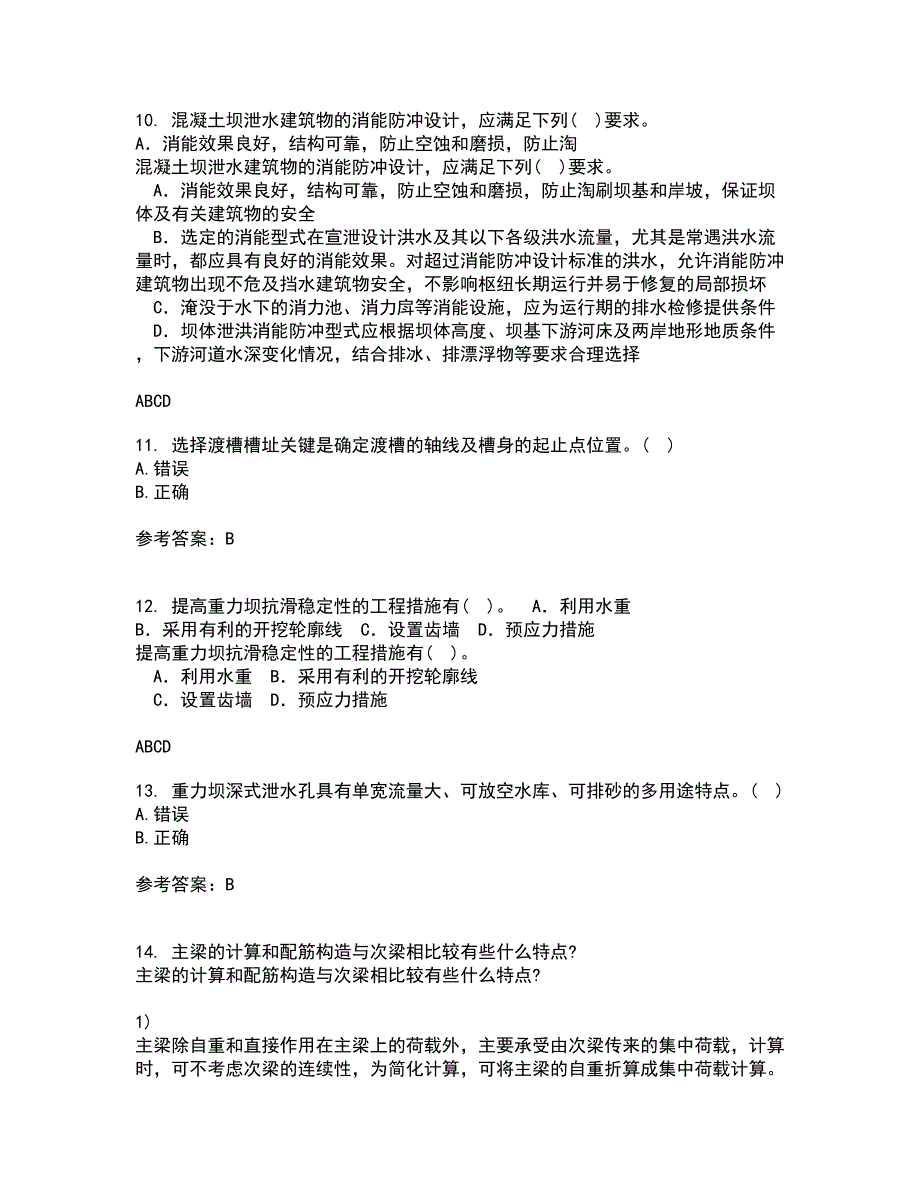 10. 混凝土坝泄水建筑物的消能防冲设计，应满足下列(　)要求。
A．消能效果良好，结构可靠，防止空蚀和磨损，防止淘
混凝土坝泄水建筑物的消能防冲设计，应满足下列(　)要求。
A．消能效果良好，结构可靠，防止空蚀和磨损，防止淘刷坝基和岸坡，保证坝体及有关建筑物的安全
B．选定的消能型式在宣泄设计洪水及其以下各级洪水流量，尤其是常遇洪水流量时，都应具有良好的消能效果。对超过消能防冲设计标准的洪水，允许消能防冲建筑物出现不危及挡水建筑物安全，不影响枢纽长期运行并易于修复的局部损坏
C．淹没于水下的消力池、消力戽等消能设施，应为运行期的排水检修提供条件
D．坝体泄洪消能防冲型式应根据坝体高度、坝基下游河床及两岸地形地质条件，下游河道水深变化情况，结合排冰、排漂浮物等要求合理选择

ABCD

11. 选择渡槽槽址关键是确定渡槽的轴线及槽身的起止点位置。(　)
A.错误
B.正确

参考答案：B

12. 提高重力坝抗滑稳定性的工程措施有(　)。　A．利用水重
B．采用有利的开挖轮廓线　C．设置齿墙　D．预应力措施
提高重力坝抗滑稳定性的工程措施有(　)。
A．利用水重　B．采用有利的开挖轮廓线
C．设置齿墙　D．预应力措施

ABCD

13. 重力坝深式泄水孔具有单宽流量大、可放空水库、可排砂的多用途特点。(　)
A.错误
B.正确

参考答案：B

14. 主梁的计算和配筋构造与次梁相比较有些什么特点?
主梁的计算和配筋构造与次梁相比较有些什么特点?

1)
主梁除自重和直接作用在主梁上的荷载外，主要承受由次梁传来的集中荷载，计算时，可不考虑次梁的连续性，为简化计算，可将主梁的自重折算成集中荷载计算。